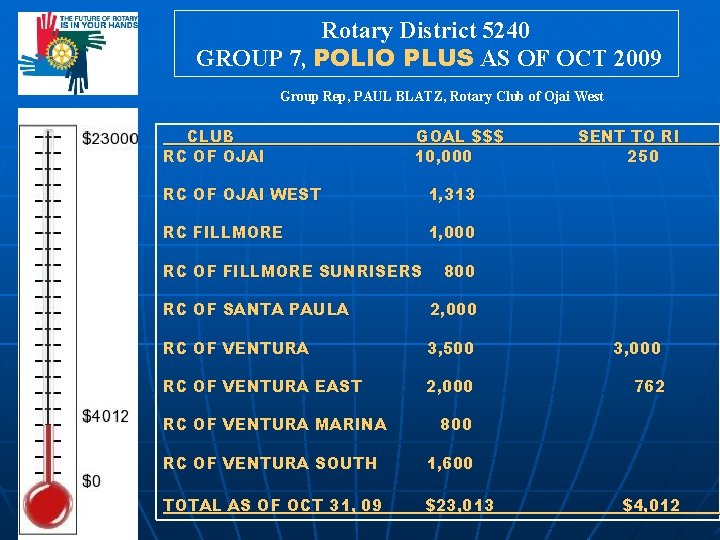 THE FUTURE OF ROTARY IS IN YOUR HANDS

Rotary District 5240
GROUP 7, POLIO PLUS AS OF OCT 2009

Group Rep, PAUL BLATZ, Rotary Club of Ojai West

$23000

$4012

$0

| CLUB | GOAL $$$ | SENT TO RI |
|---|---|---|
| RC OF OJAI | 10,000 | 250 |
| RC OF OJAI WEST | 1,313 | |
| RC FILLMORE | 1,000 | |
| RC OF FILLMORE SUNRISERS | 800 | |
| RC OF SANTA PAULA | 2,000 | |
| RC OF VENTURA | 3,500 | 3,000 |
| RC OF VENTURA EAST | 2,000 | 762 |
| RC OF VENTURA MARINA | 800 | |
| RC OF VENTURA SOUTH | 1,600 | |
| TOTAL AS OF OCT 31, 09 | $23,013 | $4,012 |